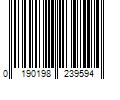 0 190198 239594